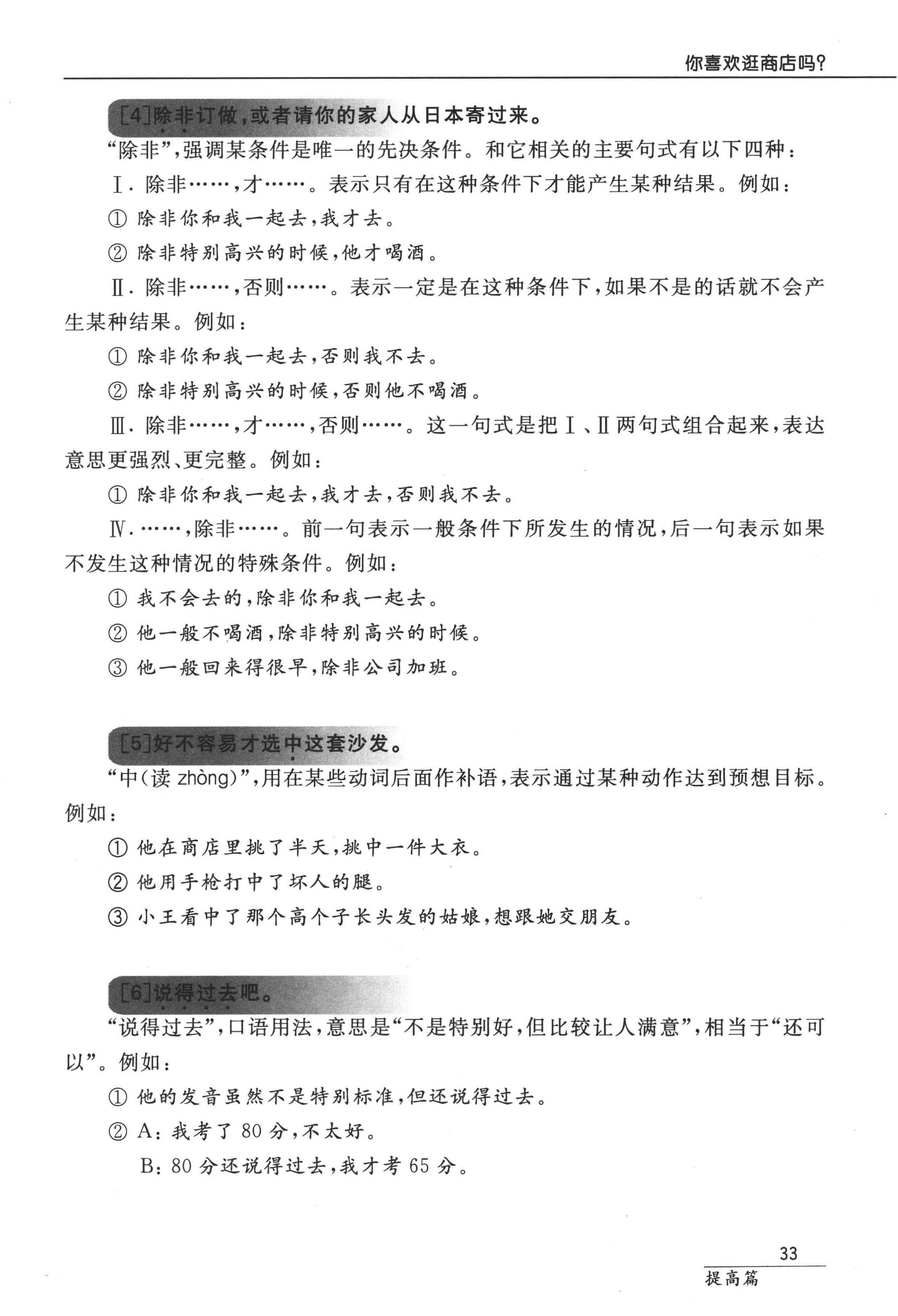 你喜欢逛商店吗?

[4]除非订做,或者请你的家人从日本寄过来。

“除非”,强调某条件是唯一的先决条件。和它相关的主要句式有以下四种:

Ⅰ. 除非……,才……。表示只有在这种条件下才能产生某种结果。例如:

① 除非你和我一起去,我才去。

② 除非特别高兴的时候,他才喝酒。

Ⅱ. 除非……,否则……。表示一定是在这种条件下,如果不是的话就不会产生某种结果。例如:

① 除非你和我一起去,否则我不去。

② 除非特别高兴的时候,否则他不喝酒。

Ⅲ. 除非……,才……,否则……。这一句式是把Ⅰ、Ⅱ两句式组合起来,表达意思更强烈、更完整。例如:

① 除非你和我一起去,我才去,否则我不去。

Ⅳ. ……,除非……。前一句表示一般条件下所发生的情况,后一句表示如果不发生这种情况的特殊条件。例如:

① 我不会去的,除非你和我一起去。

② 他一般不喝酒,除非特别高兴的时候。

③ 他一般回来得很早,除非公司加班。

[5]好不容易才选中这套沙发。

“中(读 zhòng)”,用在某些动词后面作补语,表示通过某种动作达到预想目标。例如:

① 他在商店里挑了半天,挑中一件大衣。

② 他用手枪打中了坏人的腿。

③ 小王看中了那个高个子长头发的姑娘,想跟她交朋友。

[6]说得过去吧。

“说得过去”,口语用法,意思是“不是特别好,但比较让人满意”,相当于“还可以”。例如:

① 他的发音虽然不是特别标准,但还说得过去。

② A:我考了 80 分,不太好。

B:80 分还说得过去,我才考 65 分。

33

提高篇